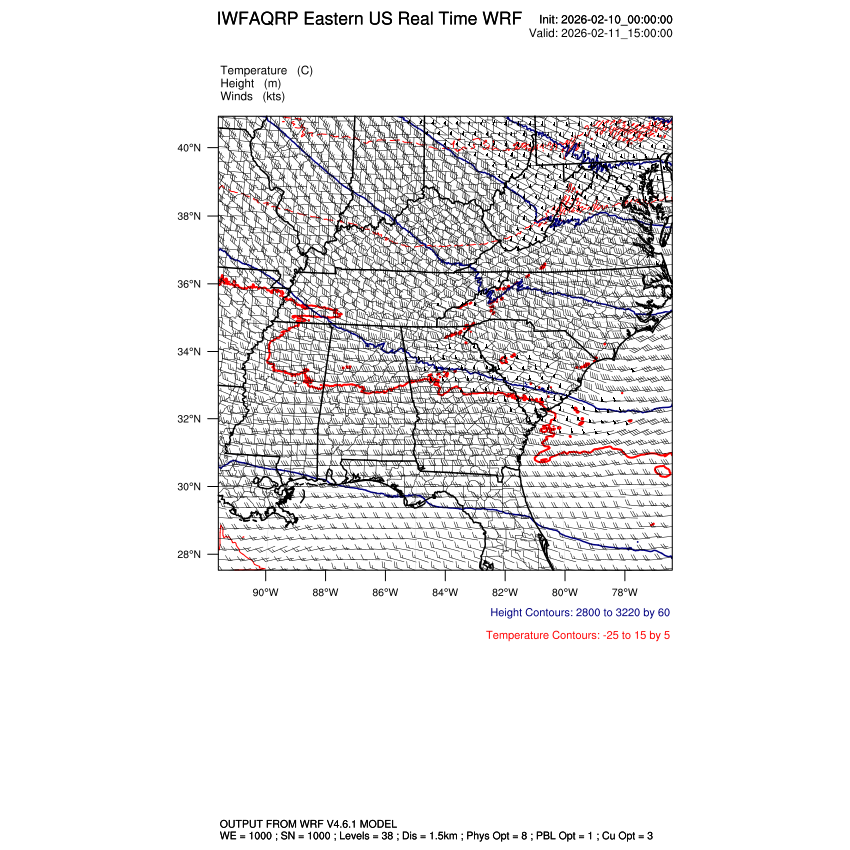 IWFAQRP Eastern US Real Time WRF

Init: 2026-02-10_00:00:00
Valid: 2026-02-11_15:00:00

Temperature (C)
Height (m)
Winds (kts)

40°N
38°N
36°N
34°N
32°N
30°N
28°N

90°W 88°W 86°W 84°W 82°W 80°W 78°W

Height Contours: 2800 to 3220 by 60

Temperature Contours: -25 to 15 by 5

OUTPUT FROM WRF V4.6.1 MODEL
WE = 1000 ; SN = 1000 ; Levels = 38 ; Dis = 1.5km ; Phys Opt = 8 ; PBL Opt = 1 ; Cu Opt = 3